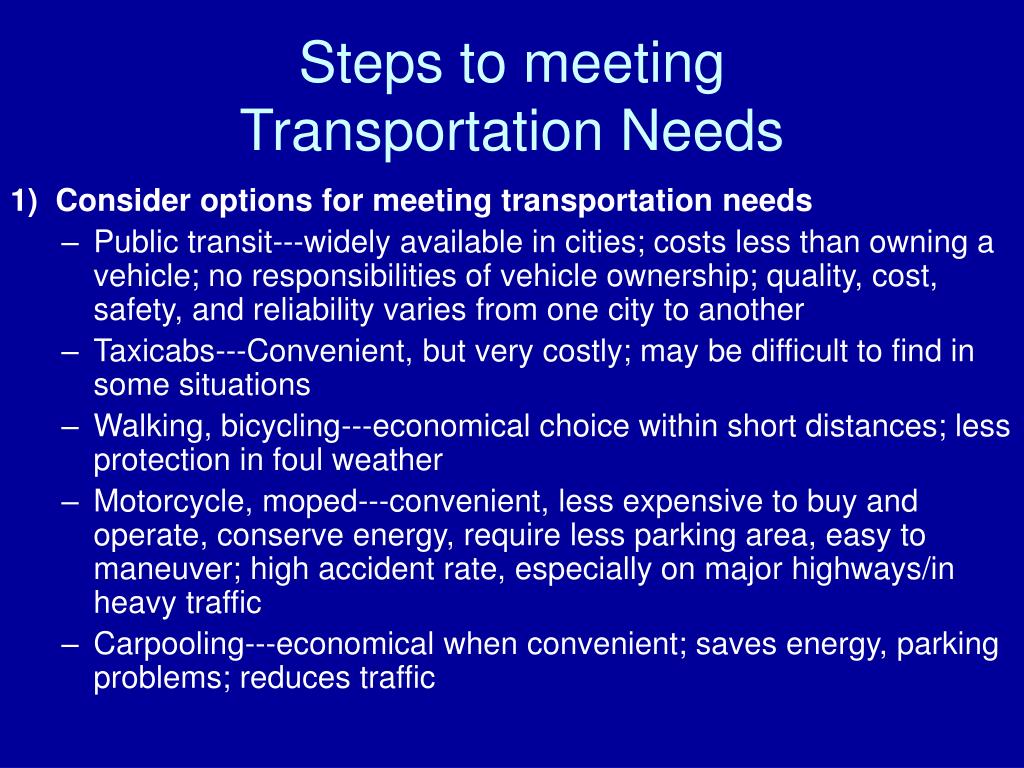 Steps to meeting
Transportation Needs

1) Consider options for meeting transportation needs

– Public transit---widely available in cities; costs less than owning a vehicle; no responsibilities of vehicle ownership; quality, cost, safety, and reliability varies from one city to another
– Taxicabs---Convenient, but very costly; may be difficult to find in some situations
– Walking, bicycling---economical choice within short distances; less protection in foul weather
– Motorcycle, moped---convenient, less expensive to buy and operate, conserve energy, require less parking area, easy to maneuver; high accident rate, especially on major highways/in heavy traffic
– Carpooling---economical when convenient; saves energy, parking problems; reduces traffic